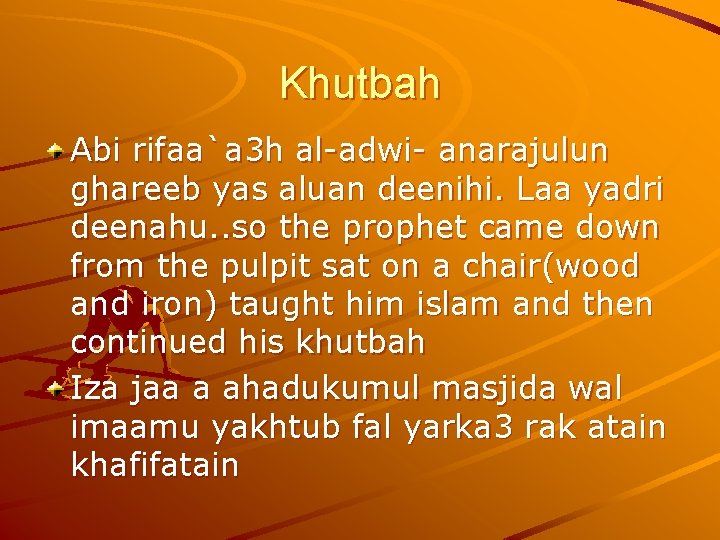 Khutbah

Abi rifaa`a3h al-adwi- anarajulun ghareeb yas aluan deenihi. Laa yadri deenahu..so the prophet came down from the pulpit sat on a chair(wood and iron) taught him islam and then continued his khutbah

Iza jaa a ahadukumul masjida wal imaamu yakhtub fal yarka3 rak atain khafifatain